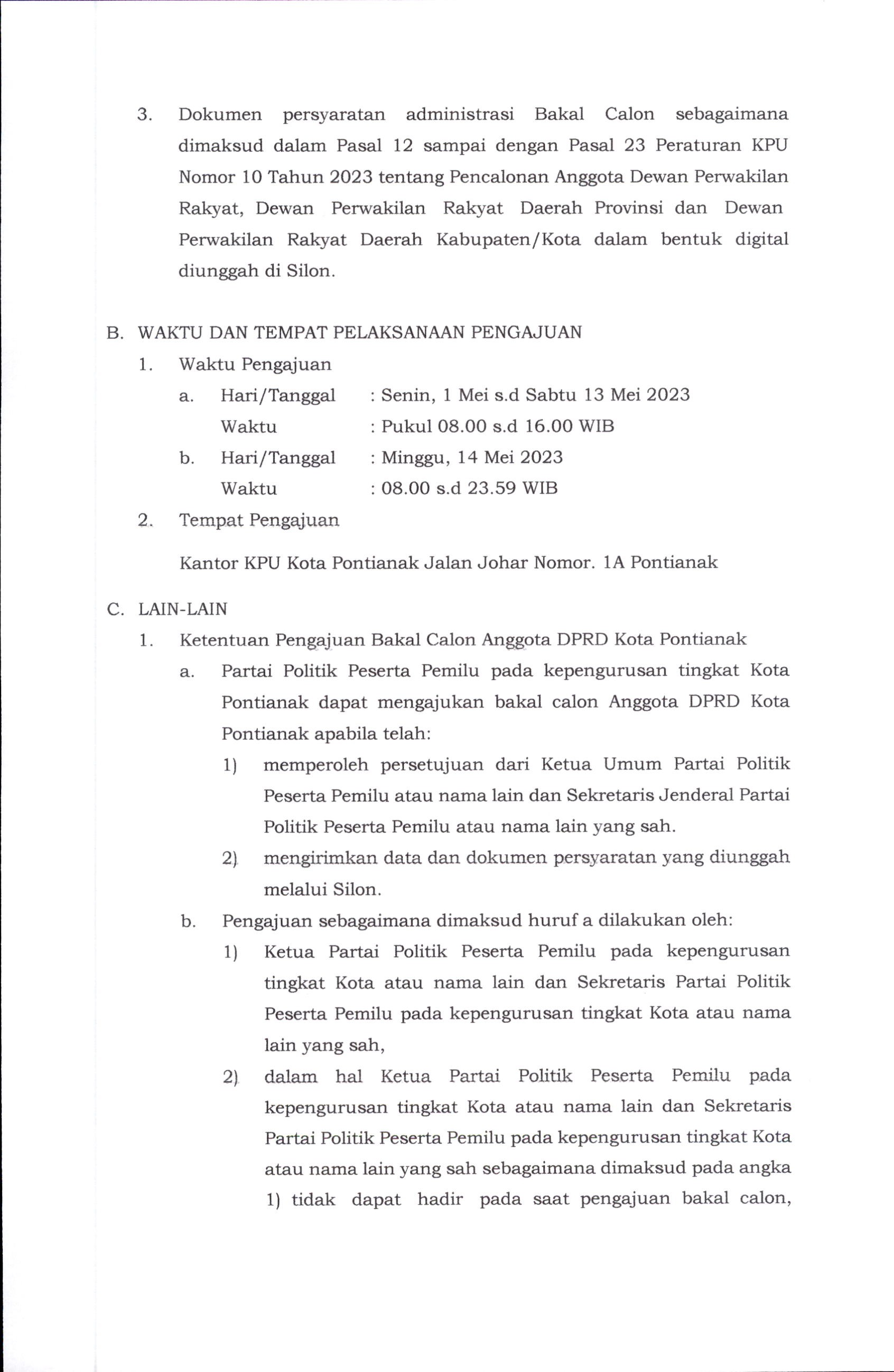 3. Dokumen persyaratan administrasi Bakal Calon sebagaimana dimaksud dalam Pasal 12 sampai dengan Pasal 23 Peraturan KPU Nomor 10 Tahun 2023 tentang Pencalonan Anggota Dewan Perwakilan Rakyat, Dewan Perwakilan Rakyat Daerah Provinsi dan Dewan Perwakilan Rakyat Daerah Kabupaten/Kota dalam bentuk digital diunggah di Silon.

B. WAKTU DAN TEMPAT PELAKSANAAN PENGAJUAN

1. Waktu Pengajuan

a. Hari/Tanggal : Senin, 1 Mei s.d Sabtu 13 Mei 2023
Waktu : Pukul 08.00 s.d 16.00 WIB

b. Hari/Tanggal : Minggu, 14 Mei 2023
Waktu : 08.00 s.d 23.59 WIB

2. Tempat Pengajuan

Kantor KPU Kota Pontianak Jalan Johar Nomor. 1A Pontianak

C. LAIN-LAIN

1. Ketentuan Pengajuan Bakal Calon Anggota DPRD Kota Pontianak

a. Partai Politik Peserta Pemilu pada kepengurusan tingkat Kota Pontianak dapat mengajukan bakal calon Anggota DPRD Kota Pontianak apabila telah:

1) memperoleh persetujuan dari Ketua Umum Partai Politik Peserta Pemilu atau nama lain dan Sekretaris Jenderal Partai Politik Peserta Pemilu atau nama lain yang sah.

2) mengirimkan data dan dokumen persyaratan yang diunggah melalui Silon.

b. Pengajuan sebagaimana dimaksud huruf a dilakukan oleh:

1) Ketua Partai Politik Peserta Pemilu pada kepengurusan tingkat Kota atau nama lain dan Sekretaris Partai Politik Peserta Pemilu pada kepengurusan tingkat Kota atau nama lain yang sah,

2) dalam hal Ketua Partai Politik Peserta Pemilu pada kepengurusan tingkat Kota atau nama lain dan Sekretaris Partai Politik Peserta Pemilu pada kepengurusan tingkat Kota atau nama lain yang sah sebagaimana dimaksud pada angka 1) tidak dapat hadir pada saat pengajuan bakal calon,